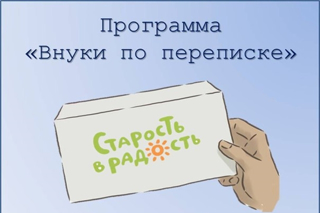 Программа
«Внуки по переписке»

Старость в радость